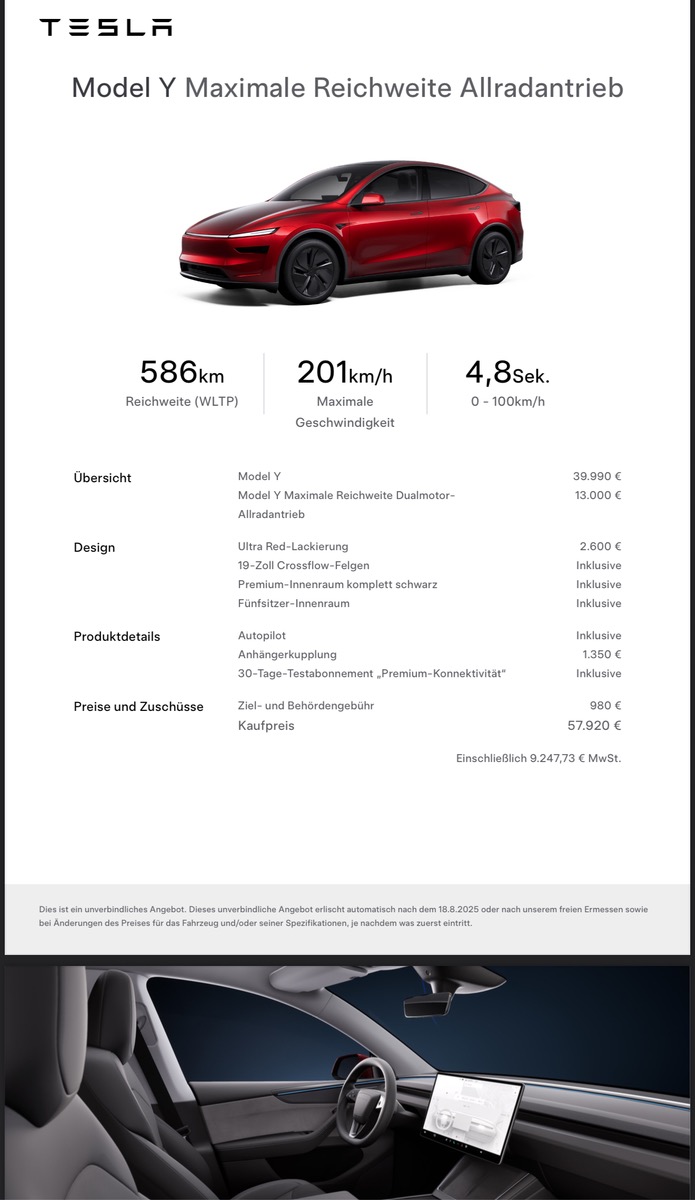 TESLA

Model Y Maximale Reichweite Allradantrieb

586km
Reichweite (WLTP)

201km/h
Maximale Geschwindigkeit

4,8Sek.
0 - 100km/h

| | | |
|---|---|---|
| Übersicht | Model Y | 39.990 € |
| | Model Y Maximale Reichweite Dualmotor-Allradantrieb | 13.000 € |
| Design | Ultra Red-Lackierung | 2.600 € |
| | 19-Zoll Crossflow-Felgen | Inklusive |
| | Premium-Innenraum komplett schwarz | Inklusive |
| | Fünfsitzer-Innenraum | Inklusive |
| Produktdetails | Autopilot | Inklusive |
| | Anhängerkupplung | 1.350 € |
| | 30-Tage-Testabonnement „Premium-Konnektivität" | Inklusive |
| Preise und Zuschüsse | Ziel- und Behördengebühr | 980 € |
| | Kaufpreis | 57.920 € |

Einschließlich 9.247,73 € MwSt.

Dies ist ein unverbindliches Angebot. Dieses unverbindliche Angebot erlischt automatisch nach dem 18.8.2025 oder nach unserem freien Ermessen sowie bei Änderungen des Preises für das Fahrzeug und/oder seiner Spezifikationen, je nachdem was zuerst eintritt.